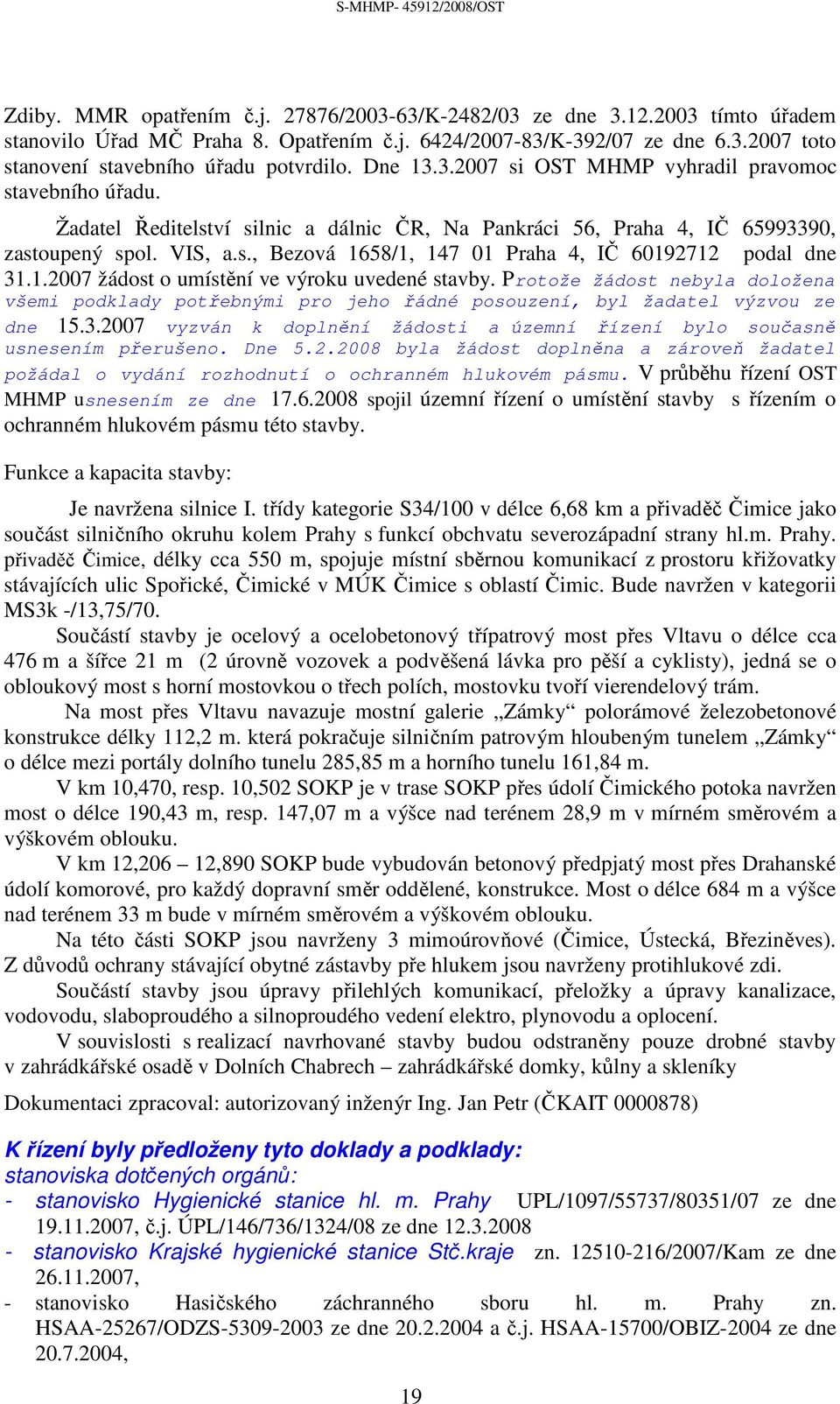 S-MHMP- 45912/2008/OST

Zdiby. MMR opatřením č.j. 27876/2003-63/K-2482/03 ze dne 3.12.2003 tímto úřadem stanovilo Úřad MČ Praha 8. Opatřením č.j. 6424/2007-83/K-392/07 ze dne 6.3.2007 toto stanovení stavebního úřadu potvrdilo. Dne 13.3.2007 si OST MHMP vyhradil pravomoc stavebního úřadu.

Žadatel Ředitelství silnic a dálnic ČR, Na Pankráci 56, Praha 4, IČ 65993390, zastoupený spol. VIS, a.s., Bezová 1658/1, 147 01 Praha 4, IČ 60192712 podal dne 31.1.2007 žádost o umístění ve výroku uvedené stavby. Protože žádost nebyla doložena všemi podklady potřebnými pro jeho řádné posouzení, byl žadatel výzvou ze dne 15.3.2007 vyzván k doplnění žádosti a územní řízení bylo současně usnesením přerušeno. Dne 5.2.2008 byla žádost doplněna a zároveň žadatel požádal o vydání rozhodnutí o ochranném hlukovém pásmu. V průběhu řízení OST MHMP usnesením ze dne 17.6.2008 spojil územní řízení o umístění stavby s řízením o ochranném hlukovém pásmu této stavby.

Funkce a kapacita stavby:

Je navržena silnice I. třídy kategorie S34/100 v délce 6,68 km a přivaděč Čimice jako součást silničního okruhu kolem Prahy s funkcí obchvatu severozápadní strany hl.m. Prahy. přivaděč Čimice, délky cca 550 m, spojuje místní sběrnou komunikací z prostoru křižovatky stávajících ulic Spořické, Čimické v MÚK Čimice s oblastí Čimic. Bude navržen v kategorii MS3k -/13,75/70.

Součástí stavby je ocelový a ocelobetonový třípatrový most přes Vltavu o délce cca 476 m a šířce 21 m (2 úrovně vozovek a podvěšená lávka pro pěší a cyklisty), jedná se o obloukový most s horní mostovkou o třech polích, mostovku tvoří vierendelový trám.

Na most přes Vltavu navazuje mostní galerie „Zámky“ polorámové železobetonové konstrukce délky 112,2 m. která pokračuje silničním patrovým hloubeným tunelem „Zámky“ o délce mezi portály dolního tunelu 285,85 m a horního tunelu 161,84 m.

V km 10,470, resp. 10,502 SOKP je v trase SOKP přes údolí Čimického potoka navržen most o délce 190,43 m, resp. 147,07 m a výšce nad terénem 28,9 m v mírném směrovém a výškovém oblouku.

V km 12,206 – 12,890 SOKP bude vybudován betonový předpjatý most přes Drahanské údolí komorové, pro každý dopravní směr oddělené, konstrukce. Most o délce 684 m a výšce nad terénem 33 m bude v mírném směrovém a výškovém oblouku.

Na této části SOKP jsou navrženy 3 mimoúrovňové (Čimice, Ústecká, Březiněves). Z důvodů ochrany stávající obytné zástavby pře hlukem jsou navrženy protihlukové zdi.

Součástí stavby jsou úpravy přilehlých komunikací, přeložky a úpravy kanalizace, vodovodu, slaboproudého a silnoproudého vedení elektro, plynovodu a oplocení.

V souvislosti s realizací navrhované stavby budou odstraněny pouze drobné stavby v zahrádkářské osadě v Dolních Chabrech – zahrádkářské domky, kůlny a skleníky

Dokumentaci zpracoval: autorizovaný inženýr Ing. Jan Petr (ČKAIT 0000878)

K řízení byly předloženy tyto doklady a podklady:
stanoviska dotčených orgánů:
- stanovisko Hygienické stanice hl. m. Prahy UPL/1097/55737/80351/07 ze dne 19.11.2007, č.j. ÚPL/146/736/1324/08 ze dne 12.3.2008
- stanovisko Krajské hygienické stanice Stč.kraje zn. 12510-216/2007/Kam ze dne 26.11.2007,
- stanovisko Hasičského záchranného sboru hl. m. Prahy zn. HSAA-25267/ODZS-5309-2003 ze dne 20.2.2004 a č.j. HSAA-15700/OBIZ-2004 ze dne 20.7.2004,

19